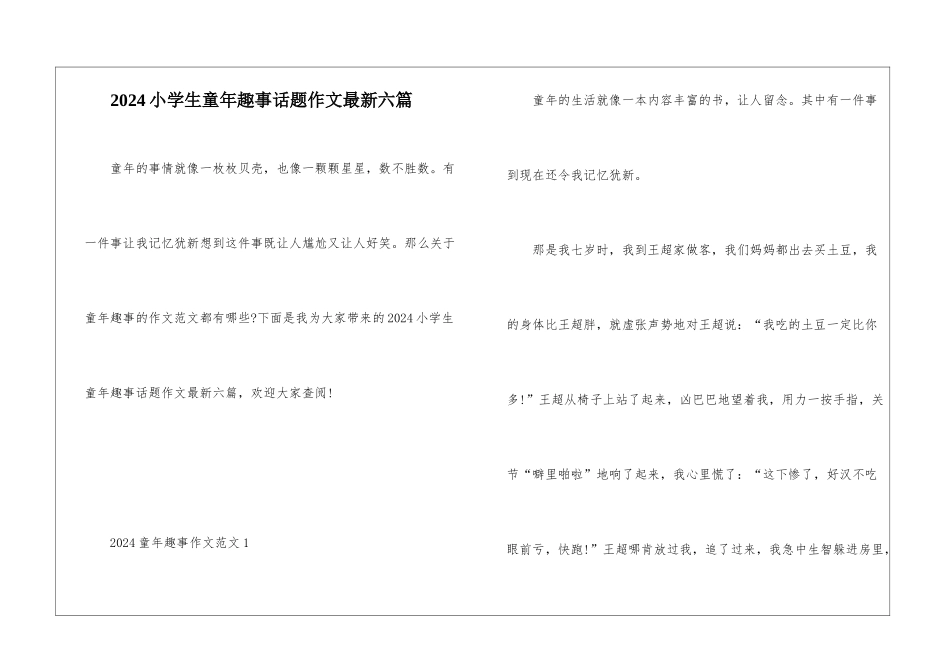 2024小学生童年趣事话题作文最新六篇

童年的事情就像一枚枚贝壳，也像一颗颗星星，数不胜数。有一件事让我记忆犹新想到这件事既让人尴尬又让人好笑。那么关于童年趣事的作文范文都有哪些?下面是我为大家带来的2024小学生童年趣事话题作文最新六篇，欢迎大家查阅!

2024童年趣事作文范文1

童年的生活就像一本内容丰富的书，让人留念。其中有一件事到现在还令我记忆犹新。

那是我七岁时，我到王超家做客，我们妈妈都出去买土豆，我的身体比王超胖，就虚张声势地对王超说：“我吃的土豆一定比你多!”王超从椅子上站了起来，凶巴巴地望着我，用力一按手指，关节“噼里啪啦”地响了起来，我心里慌了：“这下惨了，好汉不吃眼前亏，快跑!”王超哪肯放过我，追了过来，我急中生智躲进房里，